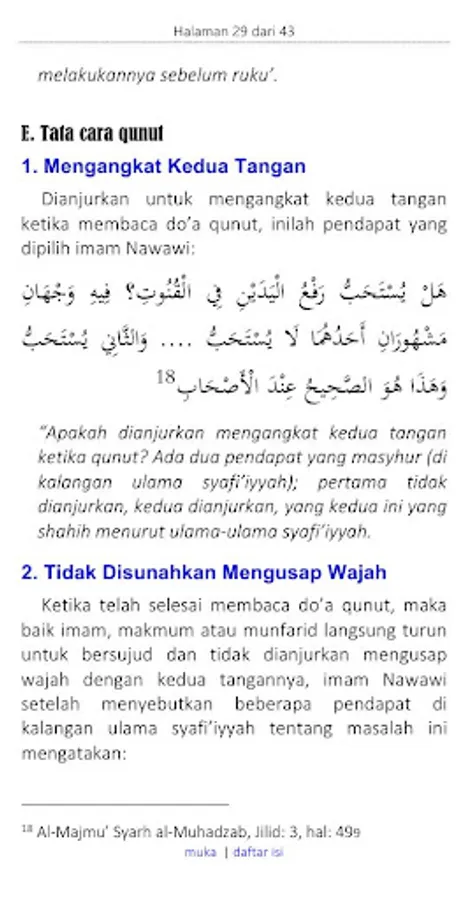 Halaman 29 dari 43

melakukannya sebelum ruku'.

E. Tata cara qunut

1. Mengangkat Kedua Tangan

Dianjurkan untuk mengangkat kedua tangan ketika membaca do'a qunut, inilah pendapat yang dipilih imam Nawawi:

هَلْ يُسْتَحَبُّ رَفْعُ الْيَدَيْنِ فِي الْقُنُوتِ؟ فِيهِ وَجْهَانِ مَشْهُورَانِ أَحَدُهُمَا لَا يُسْتَحَبُّ .... وَالثَّانِي يُسْتَحَبُّ وَهَذَا هُوَ الصَّحِيحُ عِنْدَ الْأَصْحَابِ$^{18}$

"Apakah dianjurkan mengangkat kedua tangan ketika qunut? Ada dua pendapat yang masyhur (di kalangan ulama syafi'iyyah); pertama tidak dianjurkan, kedua dianjurkan, yang kedua ini yang shahih menurut ulama-ulama syafi'iyyah.

2. Tidak Disunahkan Mengusap Wajah

Ketika telah selesai membaca do'a qunut, maka baik imam, makmum atau munfarid langsung turun untuk bersujud dan tidak dianjurkan mengusap wajah dengan kedua tangannya, imam Nawawi setelah menyebutkan beberapa pendapat di kalangan ulama syafi'iyyah tentang masalah ini mengatakan:

$^{18}$ Al-Majmu' Syarh al-Muhadzab, Jilid: 3, hal: 499

muka | daftar isi